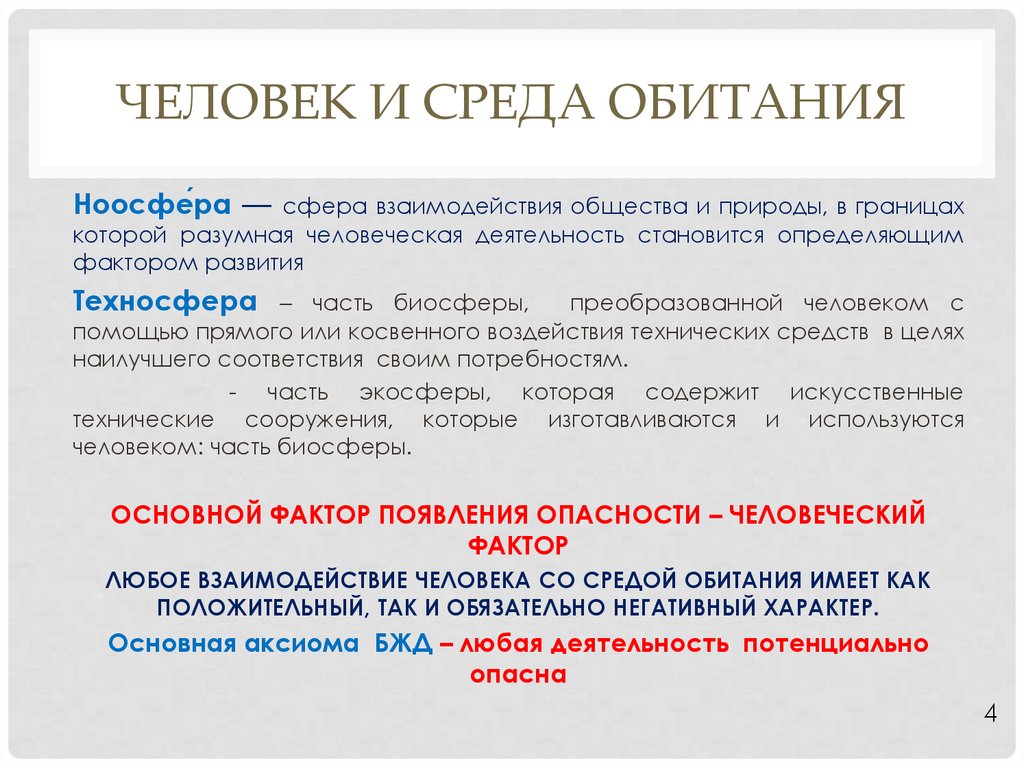 ЧЕЛОВЕК И СРЕДА ОБИТАНИЯ

Ноосфе́ра — сфера взаимодействия общества и природы, в границах которой разумная человеческая деятельность становится определяющим фактором развития

Техносфера – часть биосферы, преобразованной человеком с помощью прямого или косвенного воздействия технических средств в целях наилучшего соответствия своим потребностям.

- часть экосферы, которая содержит искусственные технические сооружения, которые изготавливаются и используются человеком: часть биосферы.

ОСНОВНОЙ ФАКТОР ПОЯВЛЕНИЯ ОПАСНОСТИ – ЧЕЛОВЕЧЕСКИЙ ФАКТОР

ЛЮБОЕ ВЗАИМОДЕЙСТВИЕ ЧЕЛОВЕКА СО СРЕДОЙ ОБИТАНИЯ ИМЕЕТ КАК ПОЛОЖИТЕЛЬНЫЙ, ТАК И ОБЯЗАТЕЛЬНО НЕГАТИВНЫЙ ХАРАКТЕР.

Основная аксиома БЖД – любая деятельность потенциально опасна

4